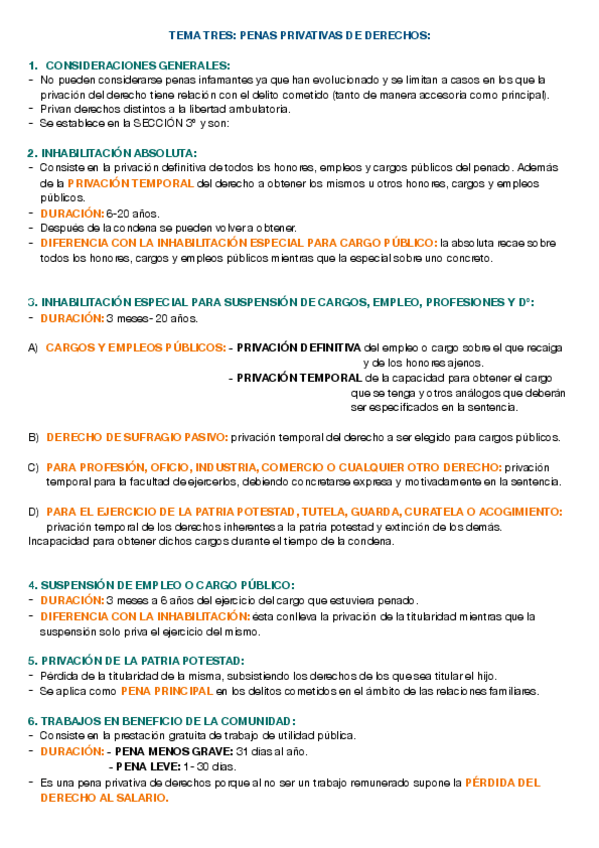 TEMA TRES: PENAS PRIVATIVAS DE DERECHOS:

1. CONSIDERACIONES GENERALES:
- No pueden considerarse penas infamantes ya que han evolucionado y se limitan a casos en los que la privación del derecho tiene relación con el delito cometido (tanto de manera accesoria como principal).
- Privan derechos distintos a la libertad ambulatoria.
- Se establece en la SECCIÓN 3ª y son:

2. INHABILITACIÓN ABSOLUTA:
- Consiste en la privación definitiva de todos los honores, empleos y cargos públicos del penado. Además de la PRIVACIÓN TEMPORAL del derecho a obtener los mismos u otros honores, cargos y empleos públicos.
- DURACIÓN: 6-20 años.
- Después de la condena se pueden volver a obtener.
- DIFERENCIA CON LA INHABILITACIÓN ESPECIAL PARA CARGO PÚBLICO: la absoluta recae sobre todos los honores, cargos y empleos públicos mientras que la especial sobre uno concreto.

3. INHABILITACIÓN ESPECIAL PARA SUSPENSIÓN DE CARGOS, EMPLEO, PROFESIONES Y Dº:
- DURACIÓN: 3 meses- 20 años.

A) CARGOS Y EMPLEOS PÚBLICOS: - PRIVACIÓN DEFINITIVA del empleo o cargo sobre el que recaiga y de los honores ajenos.
- PRIVACIÓN TEMPORAL de la capacidad para obtener el cargo que se tenga y otros análogos que deberán ser especificados en la sentencia.

B) DERECHO DE SUFRAGIO PASIVO: privación temporal del derecho a ser elegido para cargos públicos.

C) PARA PROFESIÓN, OFICIO, INDUSTRIA, COMERCIO O CUALQUIER OTRO DERECHO: privación temporal para la facultad de ejercerlos, debiendo concretarse expresa y motivadamente en la sentencia.

D) PARA EL EJERCICIO DE LA PATRIA POTESTAD, TUTELA, GUARDA, CURATELA O ACOGIMIENTO: privación temporal de los derechos inherentes a la patria potestad y extinción de los demás. Incapacidad para obtener dichos cargos durante el tiempo de la condena.

4. SUSPENSIÓN DE EMPLEO O CARGO PÚBLICO:
- DURACIÓN: 3 meses a 6 años del ejercicio del cargo que estuviera penado.
- DIFERENCIA CON LA INHABILITACIÓN: ésta conlleva la privación de la titularidad mientras que la suspensión solo priva el ejercicio del mismo.

5. PRIVACIÓN DE LA PATRIA POTESTAD:
- Pérdida de la titularidad de la misma, subsistiendo los derechos de los que sea titular el hijo.
- Se aplica como PENA PRINCIPAL en los delitos cometidos en el ámbito de las relaciones familiares.

6. TRABAJOS EN BENEFICIO DE LA COMUNIDAD:
- Consiste en la prestación gratuita de trabajo de utilidad pública.
- DURACIÓN: - PENA MENOS GRAVE: 31 días al año.
- PENA LEVE: 1- 30 días.
- Es una pena privativa de derechos porque al no ser un trabajo remunerado supone la PÉRDIDA DEL DERECHO AL SALARIO.